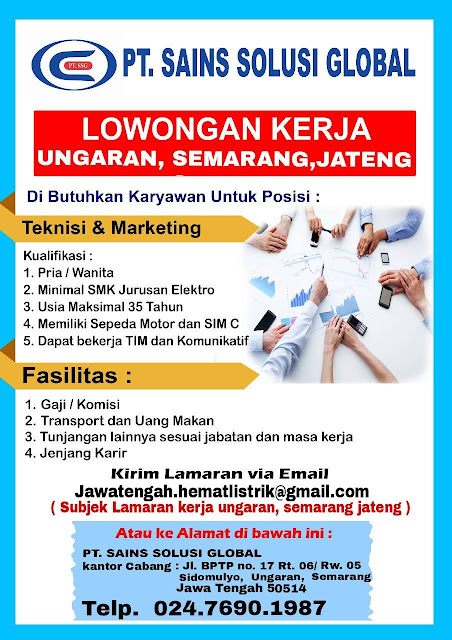 PT. SSG

PT. SAINS SOLUSI GLOBAL

LOWONGAN KERJA
UNGARAN, SEMARANG,JATENG

Di Butuhkan Karyawan Untuk Posisi :

Teknisi & Marketing

Kualifikasi :
1. Pria / Wanita
2. Minimal SMK Jurusan Elektro
3. Usia Maksimal 35 Tahun
4. Memiliki Sepeda Motor dan SIM C
5. Dapat bekerja TIM dan Komunikatif

Fasilitas :

1. Gaji / Komisi
2. Transport dan Uang Makan
3. Tunjangan lainnya sesuai jabatan dan masa kerja
4. Jenjang Karir

Kirim Lamaran via Email
Jawatengah.hematlistrik@gmail.com
( Subjek Lamaran kerja ungaran, semarang jateng )

Atau ke Alamat di bawah ini :
PT. SAINS SOLUSI GLOBAL
kantor Cabang : Jl. BPTP no. 17 Rt. 06/ Rw. 05
Sidomulyo, Ungaran, Semarang
Jawa Tengah 50514

Telp. 024.7690.1987